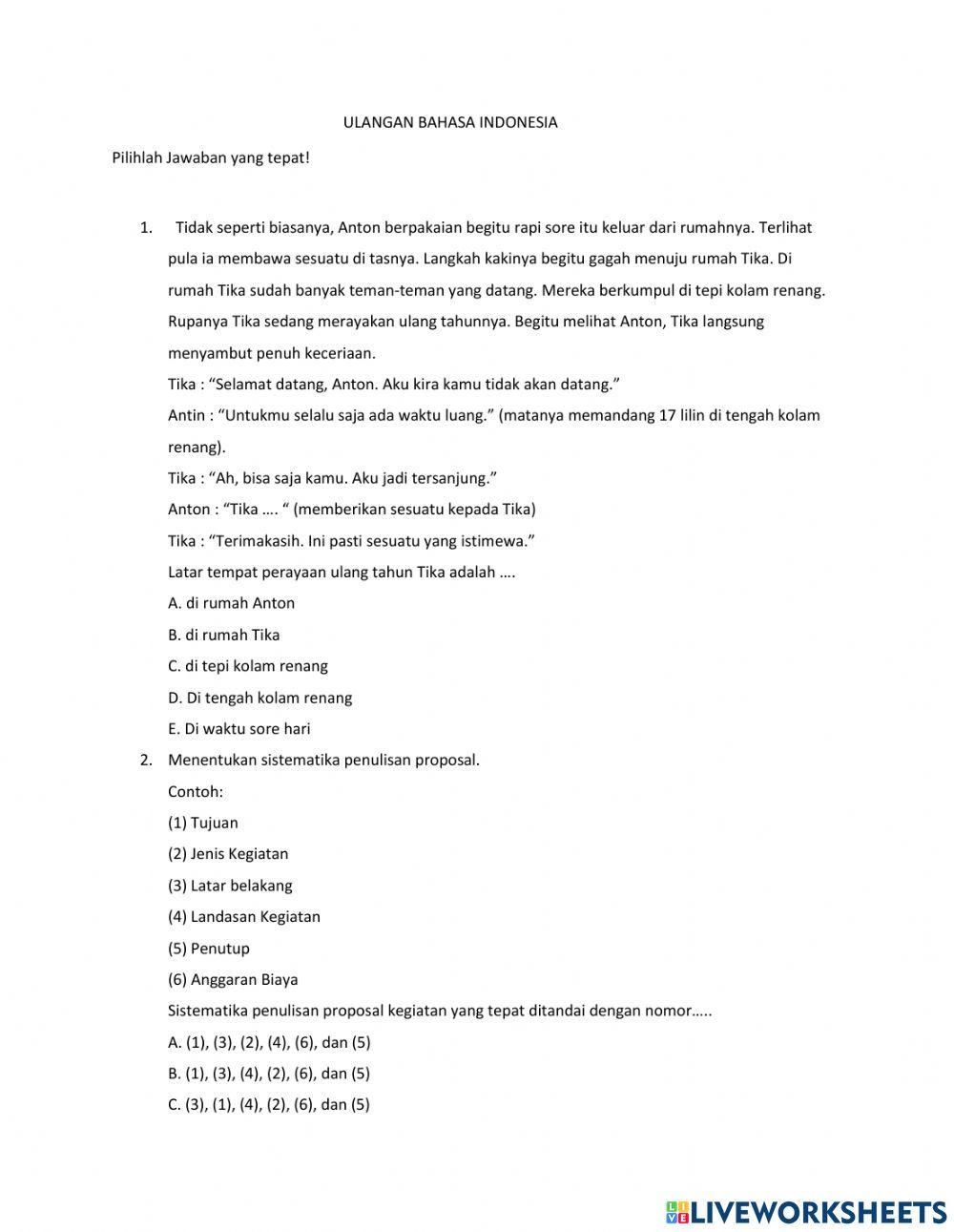 ULANGAN BAHASA INDONESIA

Pilihlah Jawaban yang tepat!

1. Tidak seperti biasanya, Anton berpakaian begitu rapi sore itu keluar dari rumahnya. Terlihat pula ia membawa sesuatu di tasnya. Langkah kakinya begitu gagah menuju rumah Tika. Di rumah Tika sudah banyak teman-teman yang datang. Mereka berkumpul di tepi kolam renang. Rupanya Tika sedang merayakan ulang tahunnya. Begitu melihat Anton, Tika langsung menyambut penuh keceriaan.

Tika : “Selamat datang, Anton. Aku kira kamu tidak akan datang.”

Antin : “Untukmu selalu saja ada waktu luang.” (matanya memandang 17 lilin di tengah kolam renang).

Tika : “Ah, bisa saja kamu. Aku jadi tersanjung.”

Anton : “Tika …. “ (memberikan sesuatu kepada Tika)

Tika : “Terimakasih. Ini pasti sesuatu yang istimewa.”

Latar tempat perayaan ulang tahun Tika adalah ….

A. di rumah Anton

B. di rumah Tika

C. di tepi kolam renang

D. Di tengah kolam renang

E. Di waktu sore hari

2. Menentukan sistematika penulisan proposal.

Contoh:

(1) Tujuan

(2) Jenis Kegiatan

(3) Latar belakang

(4) Landasan Kegiatan

(5) Penutup

(6) Anggaran Biaya

Sistematika penulisan proposal kegiatan yang tepat ditandai dengan nomor…..

A. (1), (3), (2), (4), (6), dan (5)

B. (1), (3), (4), (2), (6), dan (5)

C. (3), (1), (4), (2), (6), dan (5)

LIVEWORKSHEETS